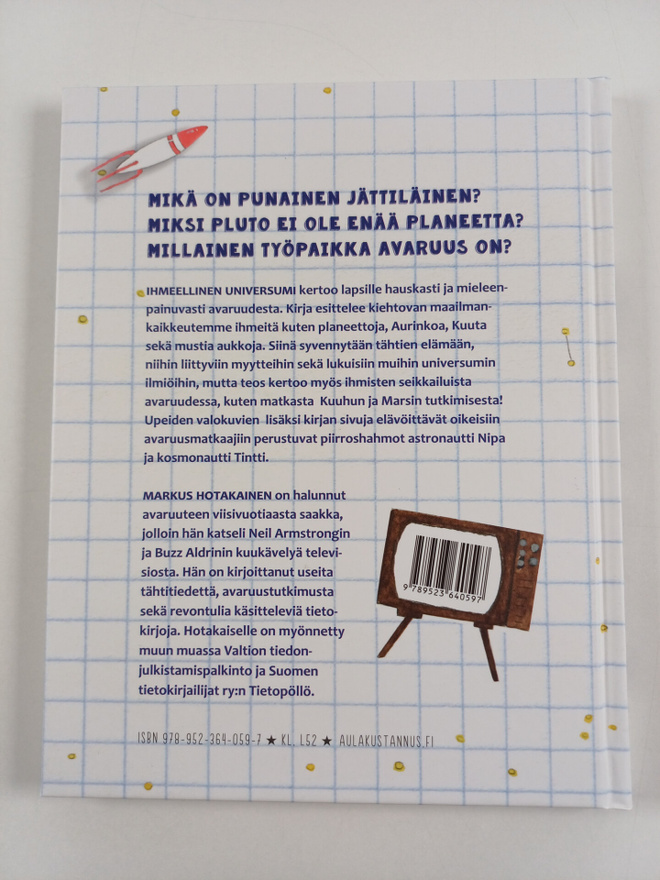 MIKÄ ON PUNAINEN JÄTTILÄINEN?
MIKSI PLUTO EI OLE ENÄÄ PLANEETTA?
MILLAINEN TYÖPAIKKA AVARUUS ON?

IHMEELLINEN UNIVERSUMI kertoo lapsille hauskasti ja mieleenpainuvasti avaruudesta. Kirja esittelee kiehtovan maailmankaikkeutemme ihmeitä kuten planeettoja, Aurinkoa, Kuuta sekä mustia aukkoja. Siinä syvennytään tähtien elämään, niihin liittyviin myytteihin sekä lukuisiin muihin universumin ilmiöihin, mutta teos kertoo myös ihmisten seikkailuista avaruudessa, kuten matkasta Kuuhun ja Marsin tutkimisesta! Upeiden valokuvien lisäksi kirjan sivuja elävöittävät oikeisiin avaruusmatkaajiin perustuvat piirroshahmot astronautti Nipa ja kosmonautti Tintti.

MARKUS HOTAKAINEN on halunnut avaruuteen viisivuotiaasta saakka, jolloin hän katseli Neil Armstrongin ja Buzz Aldrinin kuukävelyä televisiosta. Hän on kirjoittanut useita tähtitiedettä, avaruustutkimusta sekä revontulia käsitteleviä tietokirjoja. Hotakaiselle on myönnetty muun muassa Valtion tiedonjulkistamispalkinto ja Suomen tietokirjailijat ry:n Tietopöllö.

9 789523 640597

ISBN 978-952-364-059-7 ★ KL. L52 ★ AULAKUSTANNUS.FI